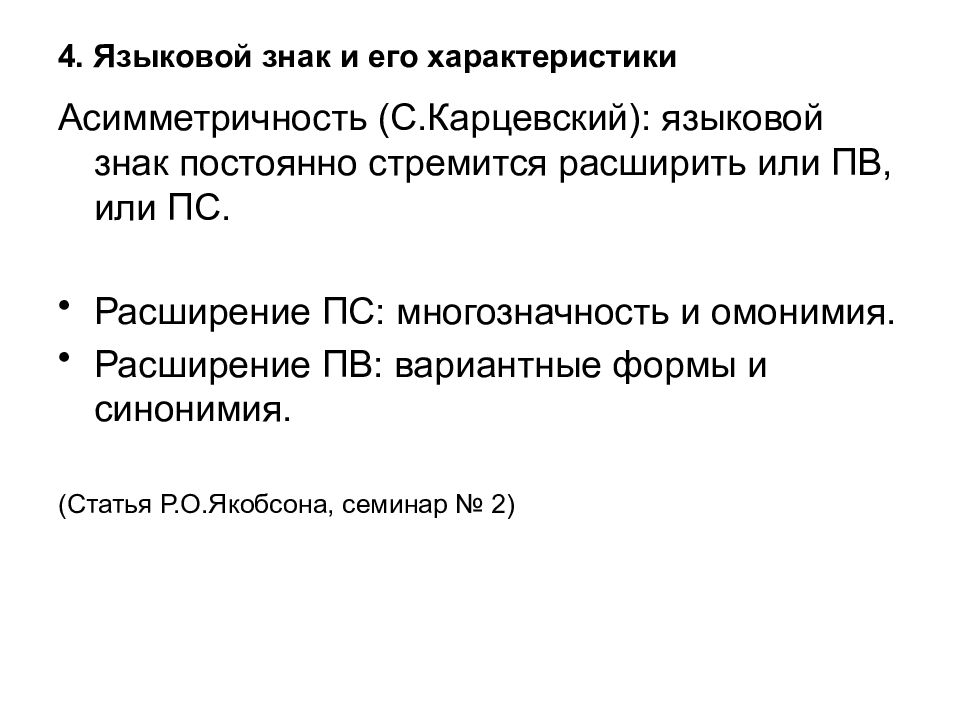 4. Языковой знак и его характеристики

Асимметричность (С.Карцевский): языковой знак постоянно стремится расширить или ПВ, или ПС.

• Расширение ПС: многозначность и омонимия.
• Расширение ПВ: вариантные формы и синонимия.

(Статья Р.О.Якобсона, семинар № 2)